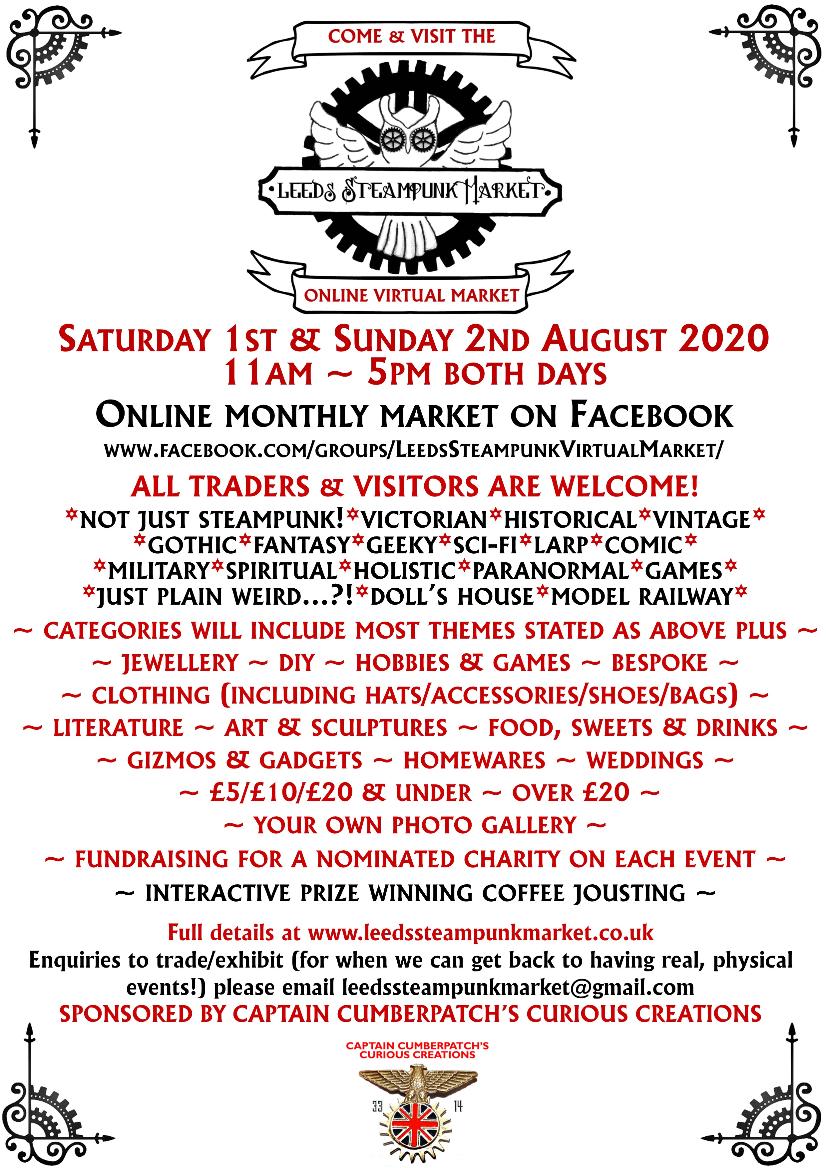 COME & VISIT THE

LEEDS STEAMPUNK MARKET

ONLINE VIRTUAL MARKET

SATURDAY 1ST & SUNDAY 2ND AUGUST 2020
11AM ~ 5PM BOTH DAYS

ONLINE MONTHLY MARKET ON FACEBOOK
WWW.FACEBOOK.COM/GROUPS/LEEDSSTEAMPUNKVIRTUALMARKET/

ALL TRADERS & VISITORS ARE WELCOME!
*NOT JUST STEAMPUNK!*VICTORIAN*HISTORICAL*VINTAGE*
*GOTHIC*FANTASY*GEEKY*SCI-FI*LARP*COMIC*
*MILITARY*SPIRITUAL*HOLISTIC*PARANORMAL*GAMES*
*JUST PLAIN WEIRD...?!*DOLL'S HOUSE*MODEL RAILWAY*

~ CATEGORIES WILL INCLUDE MOST THEMES STATED AS ABOVE PLUS ~
~ JEWELLERY ~ DIY ~ HOBBIES & GAMES ~ BESPOKE ~
~ CLOTHING (INCLUDING HATS/ACCESSORIES/SHOES/BAGS) ~
~ LITERATURE ~ ART & SCULPTURES ~ FOOD, SWEETS & DRINKS ~
~ GIZMOS & GADGETS ~ HOMEWARES ~ WEDDINGS ~
~ £5/£10/£20 & UNDER ~ OVER £20 ~
~ YOUR OWN PHOTO GALLERY ~
~ FUNDRAISING FOR A NOMINATED CHARITY ON EACH EVENT ~
~ INTERACTIVE PRIZE WINNING COFFEE JOUSTING ~

Full details at www.leedssteampunkmarket.co.uk
Enquiries to trade/exhibit (for when we can get back to having real, physical events!) please email leedssteampunkmarket@gmail.com
SPONSORED BY CAPTAIN CUMBERPATCH'S CURIOUS CREATIONS

CAPTAIN CUMBERPATCH'S CURIOUS CREATIONS

33 14